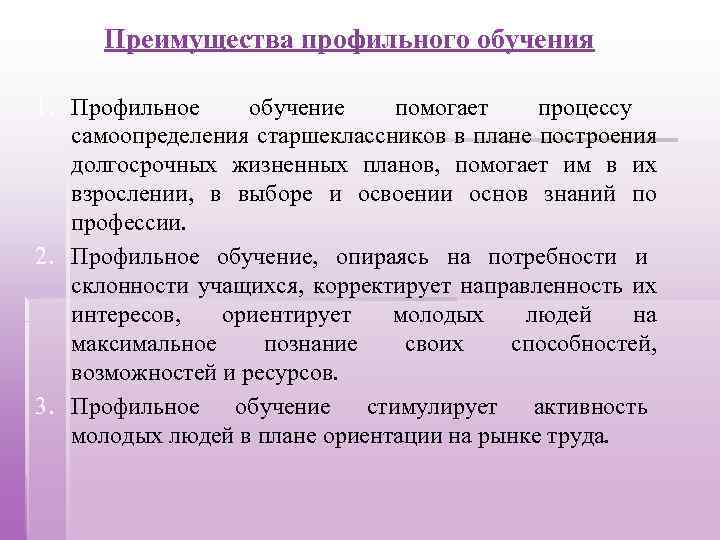 Преимущества профильного обучения

1. Профильное обучение помогает процессу самоопределения старшеклассников в плане построения долгосрочных жизненных планов, помогает им в их взрослении, в выборе и освоении основ знаний по профессии.

2. Профильное обучение, опираясь на потребности и склонности учащихся, корректирует направленность их интересов, ориентирует молодых людей на максимальное познание своих способностей, возможностей и ресурсов.

3. Профильное обучение стимулирует активность молодых людей в плане ориентации на рынке труда.